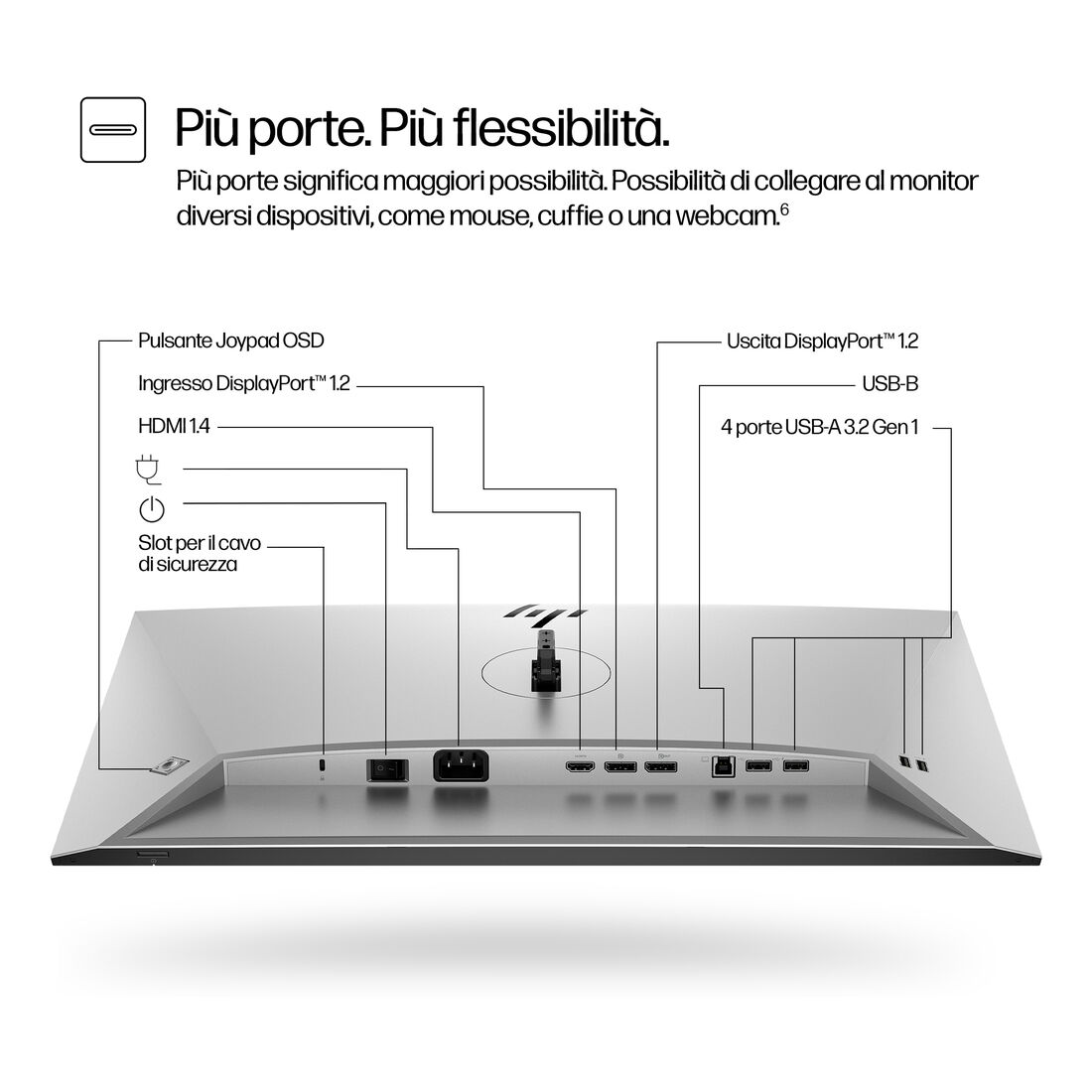 Più porte. Più flessibilità.

Più porte significa maggiori possibilità. Possibilità di collegare al monitor diversi dispositivi, come mouse, cuffie o una webcam.$^6$

Pulsante Joypad OSD

Ingresso DisplayPort™ 1.2

HDMI 1.4

Slot per il cavo di sicurezza

Uscita DisplayPort™ 1.2

USB-B

4 porte USB-A 3.2 Gen 1